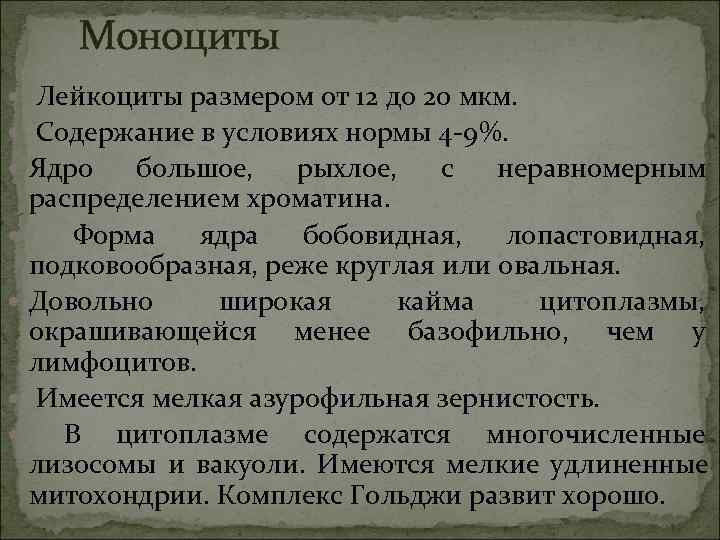 Моноциты

Лейкоциты размером от 12 до 20 мкм.

Содержание в условиях нормы 4-9%.

Ядро большое, рыхлое, с неравномерным распределением хроматина.

Форма ядра бобовидная, лопастовидная, подковообразная, реже круглая или овальная.

Довольно широкая кайма цитоплазмы, окрашивающейся менее базофильно, чем у лимфоцитов.

Имеется мелкая азурофильная зернистость.

В цитоплазме содержатся многочисленные лизосомы и вакуоли. Имеются мелкие удлиненные митохондрии. Комплекс Гольджи развит хорошо.